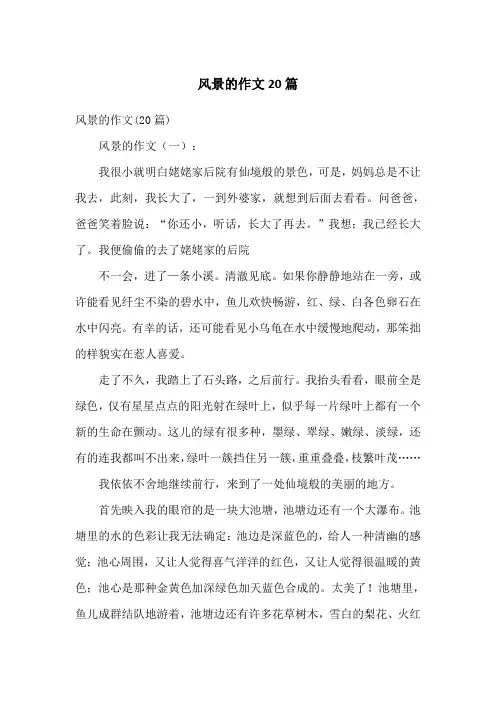 风景的作文20篇

风景的作文(20篇)

风景的作文（一）：

我很小就明白姥姥家后院有仙境般的景色，可是，妈妈总是不让我去，此刻，我长大了，一到外婆家，就想到后面去看看。问爸爸，爸爸笑着脸说：“你还小，听话，长大了再去。”我想：我已经长大了。我便偷偷的去了姥姥家的后院

不一会，进了一条小溪。清澈见底。如果你静静地站在一旁，或许能看见纤尘不染的碧水中，鱼儿欢快畅游，红、绿、白各色卵石在水中闪亮。有幸的话，还可能看见小乌龟在水中缓慢地爬动，那笨拙的样貌实在惹人喜爱。

走了不久，我踏上了石头路，之后前行。我抬头看看，眼前全是绿色，仅有星星点点的阳光射在绿叶上，似乎每一片绿叶上都有一个新的生命在颤动。这儿的绿有很多种，墨绿、翠绿、嫩绿、淡绿，还有的连我都叫不出来，绿叶一簇挡住另一簇，重重叠叠，枝繁叶茂……

我依依不舍地继续前行，来到了一处仙境般的美丽的地方。

首先映入我的眼帘的是一块大池塘，池塘边还有一个大瀑布。池塘里的水的色彩让我无法确定：池边是深蓝色的，给人一种清幽的感觉；池心周围，又让人觉得喜气洋洋的红色，又让人觉得很温暖的黄色；池心是那种金黄色加深绿色加天蓝色合成的。太美了！池塘里，鱼儿成群结队地游着，池塘边还有许多花草树木，雪白的梨花、火红